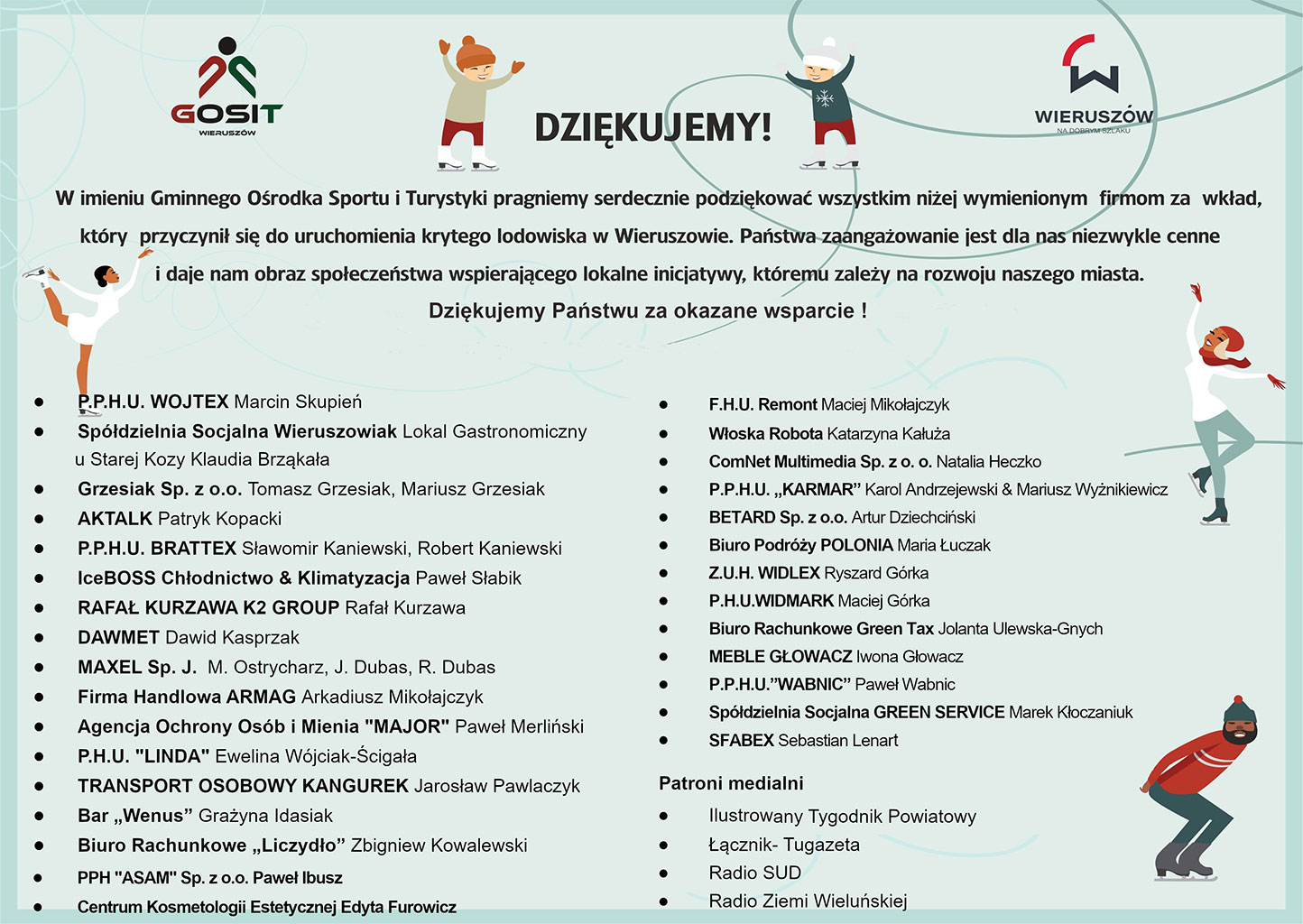 GOSIT
WIERUSZÓW

DZIĘKUJEMY!

WIERUSZÓW
NA DOBRYM SZLAKU

W imieniu Gminnego Ośrodka Sportu i Turystyki pragniemy serdecznie podziękować wszystkim niżej wymienionym firmom za wkład, który przyczynił się do uruchomienia krytego lodowiska w Wieruszowie. Państwa zaangażowanie jest dla nas niezwykle cenne i daje nam obraz społeczeństwa wspierającego lokalne inicjatywy, któremu zależy na rozwoju naszego miasta.

Dziękujemy Państwu za okazane wsparcie !

- P.P.H.U. WOJTEX Marcin Skupień
- Spółdzielnia Socjalna Wieruszowiak Lokal Gastronomiczny u Starej Kozy Klaudia Brząkała
- Grzesiak Sp. z o.o. Tomasz Grzesiak, Mariusz Grzesiak
- AKTALK Patryk Kopacki
- P.P.H.U. BRATTEX Sławomir Kaniewski, Robert Kaniewski
- IceBOSS Chłodnictwo & Klimatyzacja Paweł Słabik
- RAFAŁ KURZAWA K2 GROUP Rafał Kurzawa
- DAWMET Dawid Kasprzak
- MAXEL Sp. J. M. Ostrycharz, J. Dubas, R. Dubas
- Firma Handlowa ARMAG Arkadiusz Mikołajczyk
- Agencja Ochrony Osób i Mienia "MAJOR" Paweł Merliński
- P.H.U. "LINDA" Ewelina Wójciak-Ścigała
- TRANSPORT OSOBOWY KANGUREK Jarosław Pawlaczyk
- Bar „Wenus” Grażyna Idasiak
- Biuro Rachunkowe „Liczydło” Zbigniew Kowalewski
- PPH "ASAM" Sp. z o.o. Paweł Ibusz
- Centrum Kosmetologii Estetycznej Edyta Furowicz

- F.H.U. Remont Maciej Mikołajczyk
- Włoska Robota Katarzyna Kałuża
- ComNet Multimedia Sp. z o. o. Natalia Heczko
- P.P.H.U. „KARMAR” Karol Andrzejewski & Mariusz Wyżnikiewicz
- BETARD Sp. z o.o. Artur Dziechciński
- Biuro Podróży POLONIA Maria Łuczak
- Z.U.H. WIDLEX Ryszard Górka
- P.H.U.WIDMARK Maciej Górka
- Biuro Rachunkowe Green Tax Jolanta Ulewska-Gnych
- MEBLE GŁOWACZ Iwona Głowacz
- P.P.H.U.”WABNIC” Paweł Wabnic
- Spółdzielnia Socjalna GREEN SERVICE Marek Kłoczaniuk
- SFABEX Sebastian Lenart

Patroni medialni
- Ilustrowany Tygodnik Powiatowy
- Łącznik- Tugazeta
- Radio SUD
- Radio Ziemi Wieluńskiej